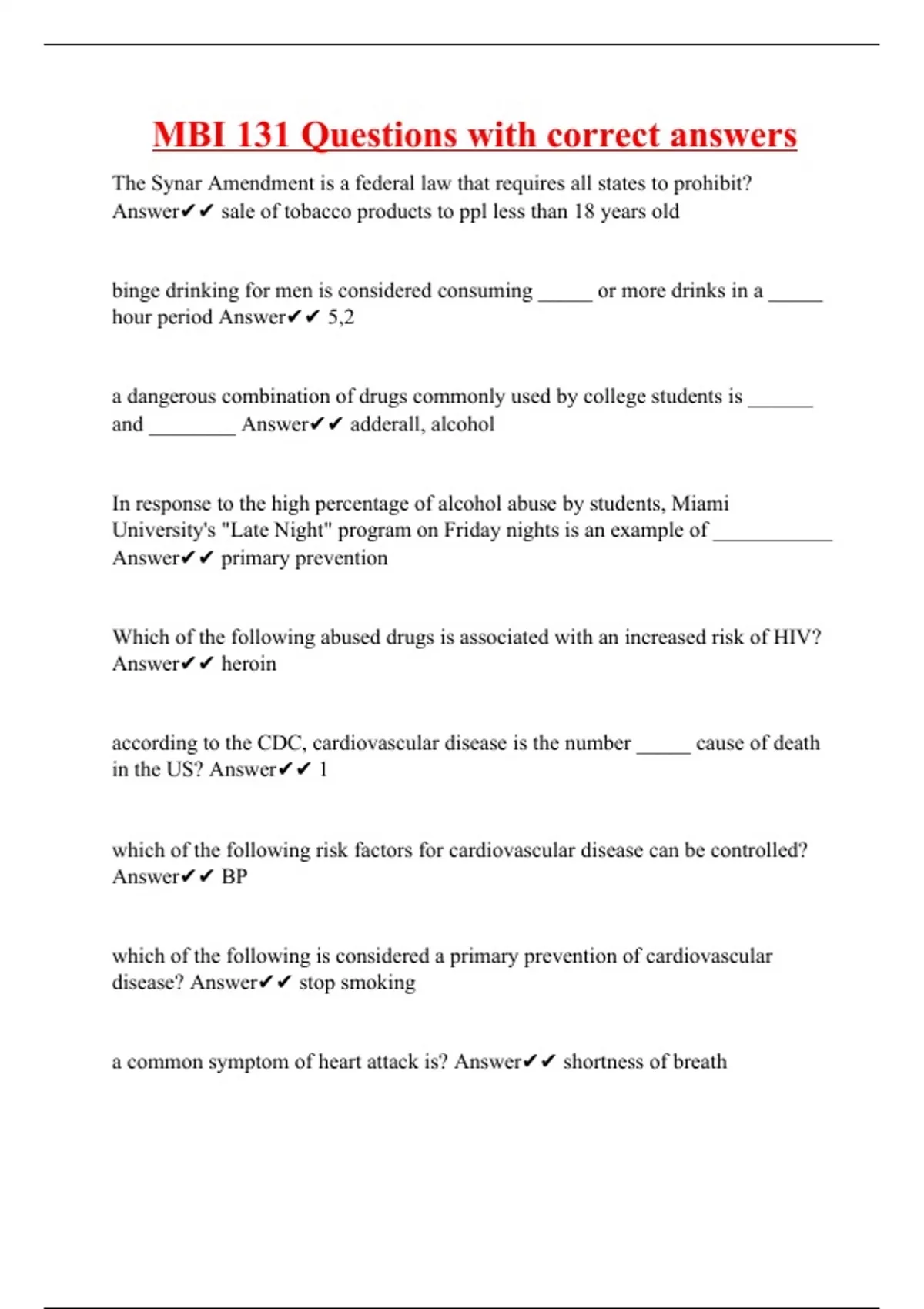 MBI 131 Questions with correct answers

The Synar Amendment is a federal law that requires all states to prohibit? Answer✔✔ sale of tobacco products to ppl less than 18 years old

binge drinking for men is considered consuming _____ or more drinks in a _____ hour period Answer✔✔ 5,2

a dangerous combination of drugs commonly used by college students is ______ and ________ Answer✔✔ adderall, alcohol

In response to the high percentage of alcohol abuse by students, Miami University's "Late Night" program on Friday nights is an example of ___________ Answer✔✔ primary prevention

Which of the following abused drugs is associated with an increased risk of HIV? Answer✔✔ heroin

according to the CDC, cardiovascular disease is the number _____ cause of death in the US? Answer✔✔ 1

which of the following risk factors for cardiovascular disease can be controlled? Answer✔✔ BP

which of the following is considered a primary prevention of cardiovascular disease? Answer✔✔ stop smoking

a common symptom of heart attack is? Answer✔✔ shortness of breath